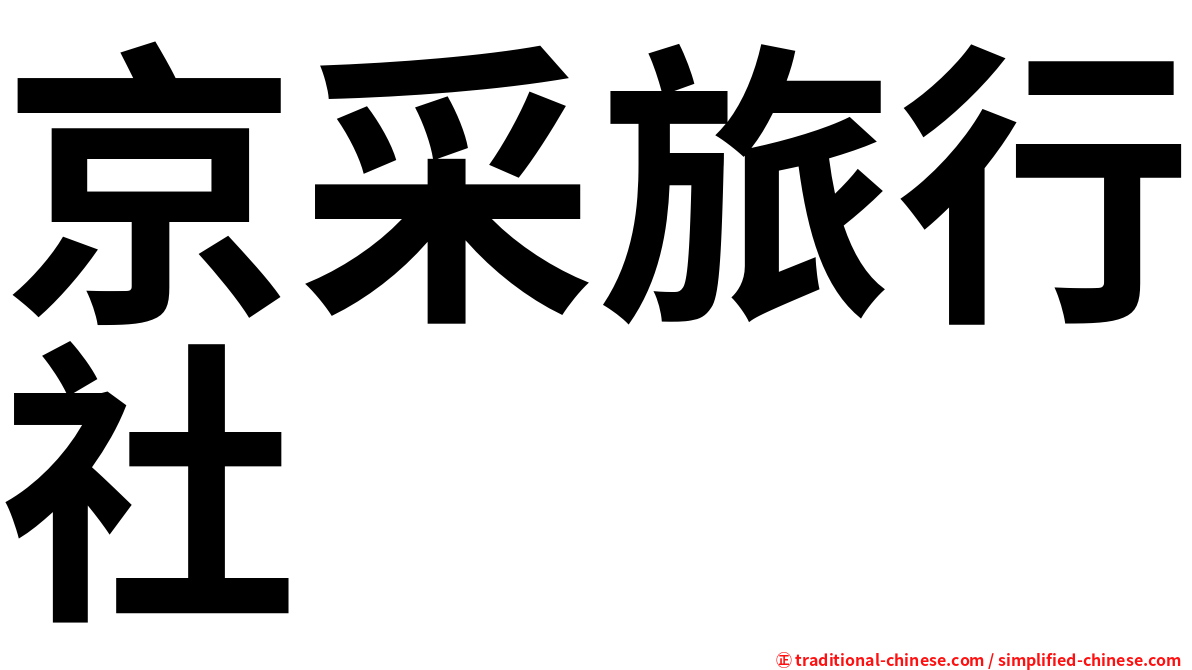 京采旅行社

㊣ traditional-chinese.com / simplified-chinese.com